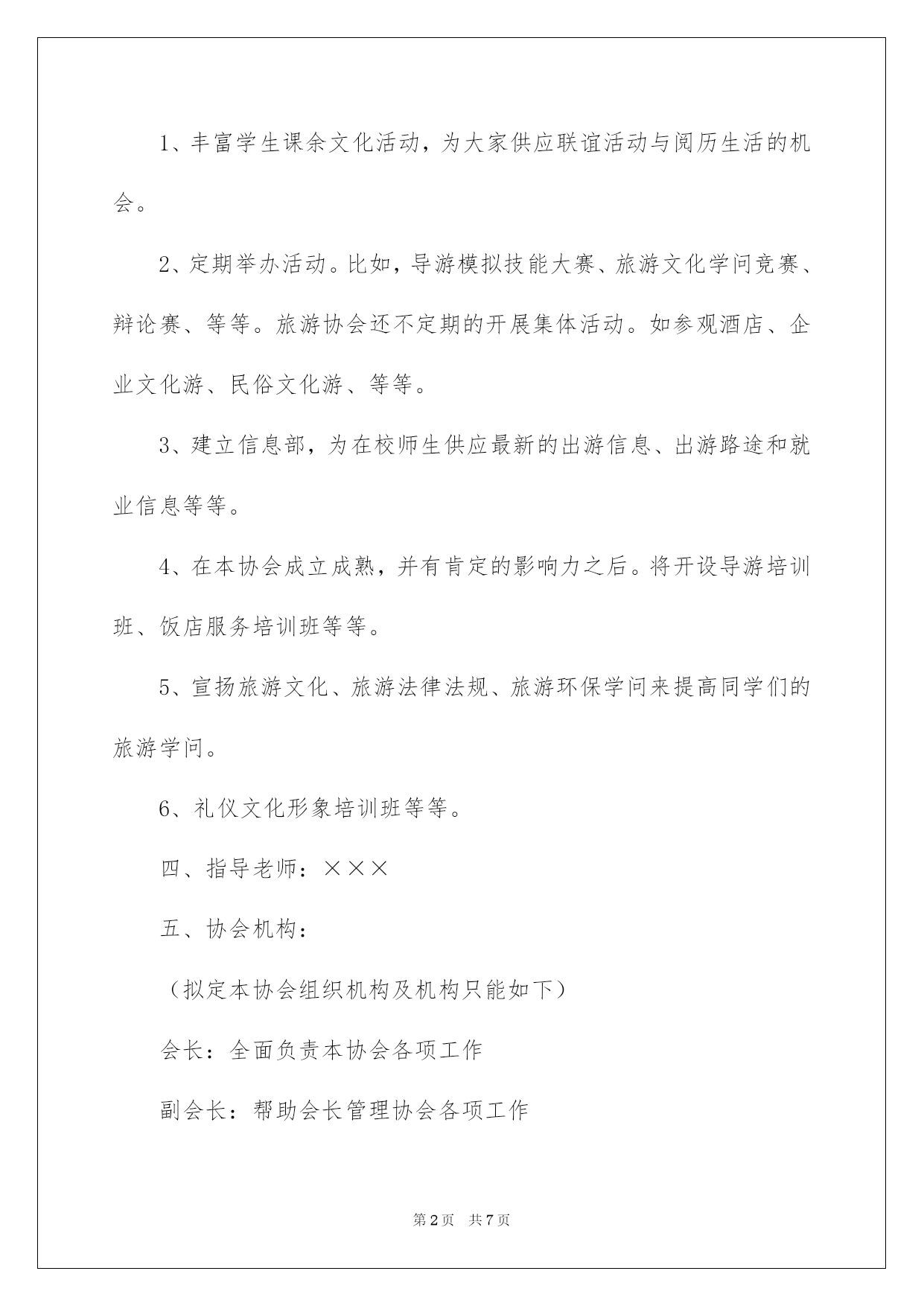 1、丰富学生课余文化活动，为大家供应联谊活动与阅历生活的机会。

2、定期举办活动。比如，导游模拟技能大赛、旅游文化学问竞赛、辩论赛、等等。旅游协会还不定期的开展集体活动。如参观酒店、企业文化游、民俗文化游、等等。

3、建立信息部，为在校师生供应最新的出游信息、出游路途和就业信息等等。

4、在本协会成立成熟，并有肯定的影响力之后。将开设导游培训班、饭店服务培训班等等。

5、宣扬旅游文化、旅游法律法规、旅游环保学问来提高同学们的旅游学问。

6、礼仪文化形象培训班等等。

四、指导老师：×××

五、协会机构：

（拟定本协会组织机构及机构只能如下）

会长：全面负责本协会各项工作

副会长：帮助会长管理协会各项工作

第2页 共7页